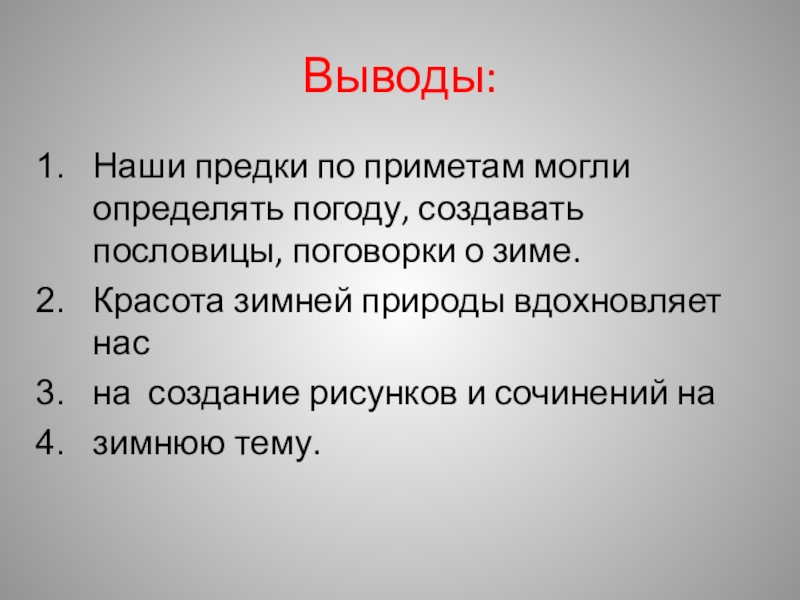 Выводы:

1. Наши предки по приметам могли определять погоду, создавать пословицы, поговорки о зиме.
2. Красота зимней природы вдохновляет нас
3. на  создание рисунков и сочинений на
4. зимнюю тему.